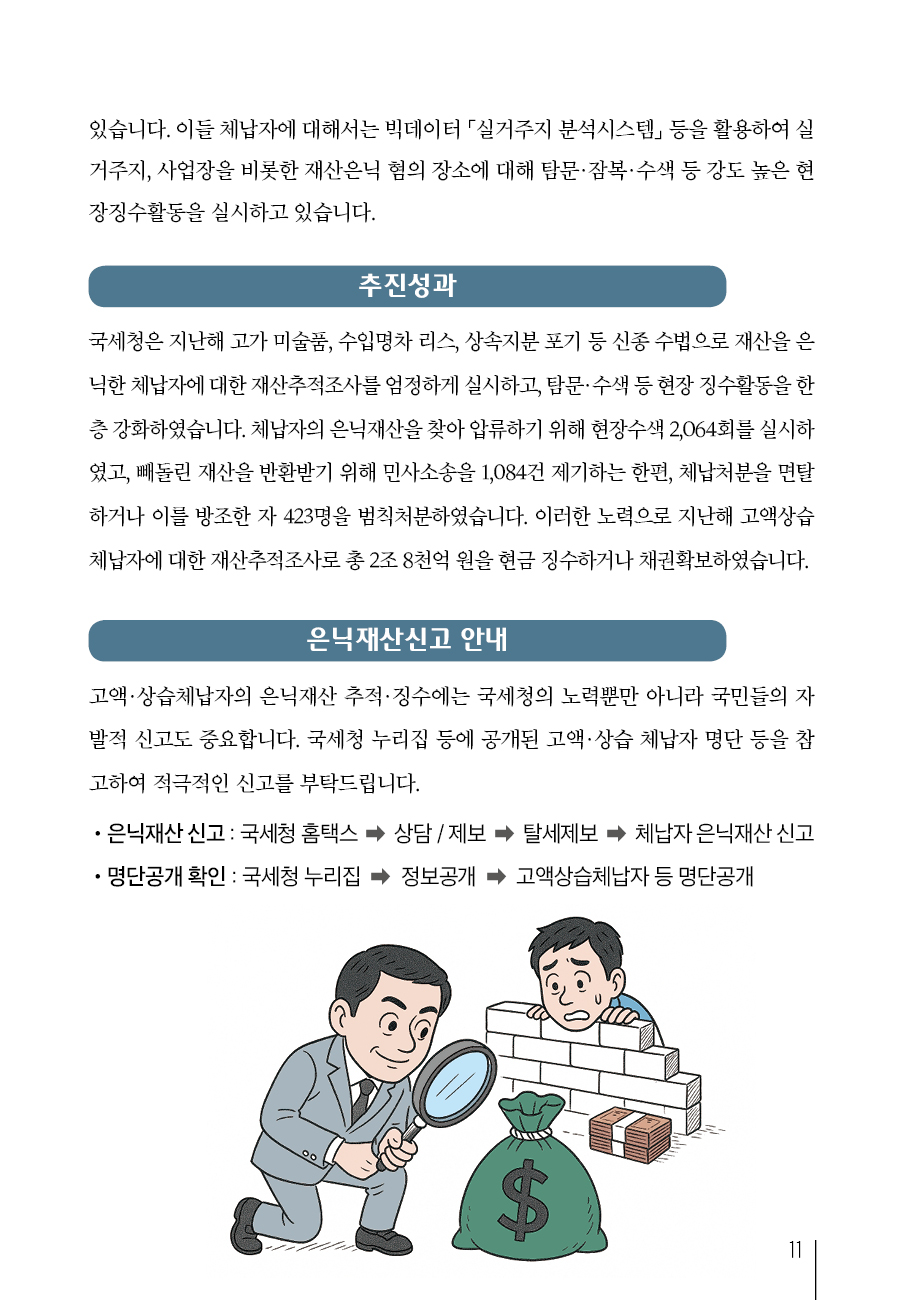 있습니다. 이들 체납자에 대해서는 빅데이터 「실거주지 분석시스템」 등을 활용하여 실거주지, 사업장을 비롯한 재산은닉 혐의 장소에 대해 탐문·잠복·수색 등 강도 높은 현장징수활동을 실시하고 있습니다.

추진성과

국세청은 지난해 고가 미술품, 수입명차 리스, 상속지분 포기 등 신종 수법으로 재산을 은닉한 체납자에 대한 재산추적조사를 엄정하게 실시하고, 탐문·수색 등 현장 징수활동을 한층 강화하였습니다. 체납자의 은닉재산을 찾아 압류하기 위해 현장수색 2,064회를 실시하였고, 빼돌린 재산을 반환받기 위해 민사소송을 1,084건 제기하는 한편, 체납처분을 면탈하거나 이를 방조한 자 423명을 범칙처분하였습니다. 이러한 노력으로 지난해 고액상습체납자에 대한 재산추적조사로 총 2조 8천억 원을 현금 징수하거나 채권확보하였습니다.

은닉재산신고 안내

고액·상습체납자의 은닉재산 추적·징수에는 국세청의 노력뿐만 아니라 국민들의 자발적 신고도 중요합니다. 국세청 누리집 등에 공개된 고액·상습 체납자 명단 등을 참고하여 적극적인 신고를 부탁드립니다.

• 은닉재산 신고 : 국세청 홈택스 ➡ 상담 / 제보 ➡ 탈세제보 ➡ 체납자 은닉재산 신고
• 명단공개 확인 : 국세청 누리집 ➡ 정보공개 ➡ 고액상습체납자 등 명단공개

$

11